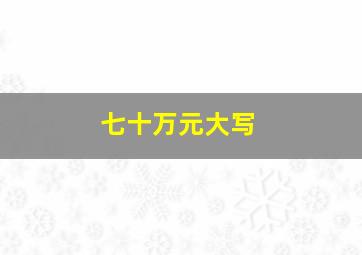 七十万元大写